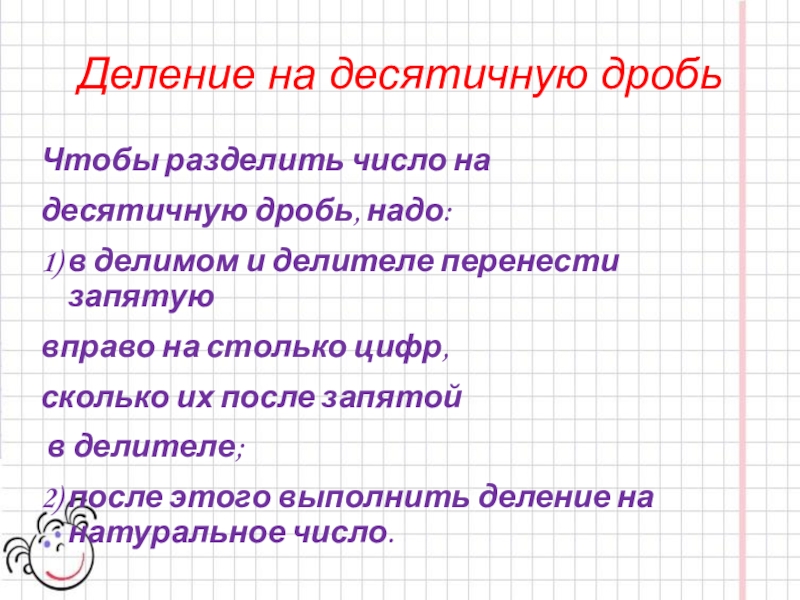 Деление на десятичную дробь

Чтобы разделить число на

десятичную дробь, надо:

1) в делимом и делителе перенести запятую

вправо на столько цифр,

сколько их после запятой

в делителе;

2) после этого выполнить деление на натуральное число.